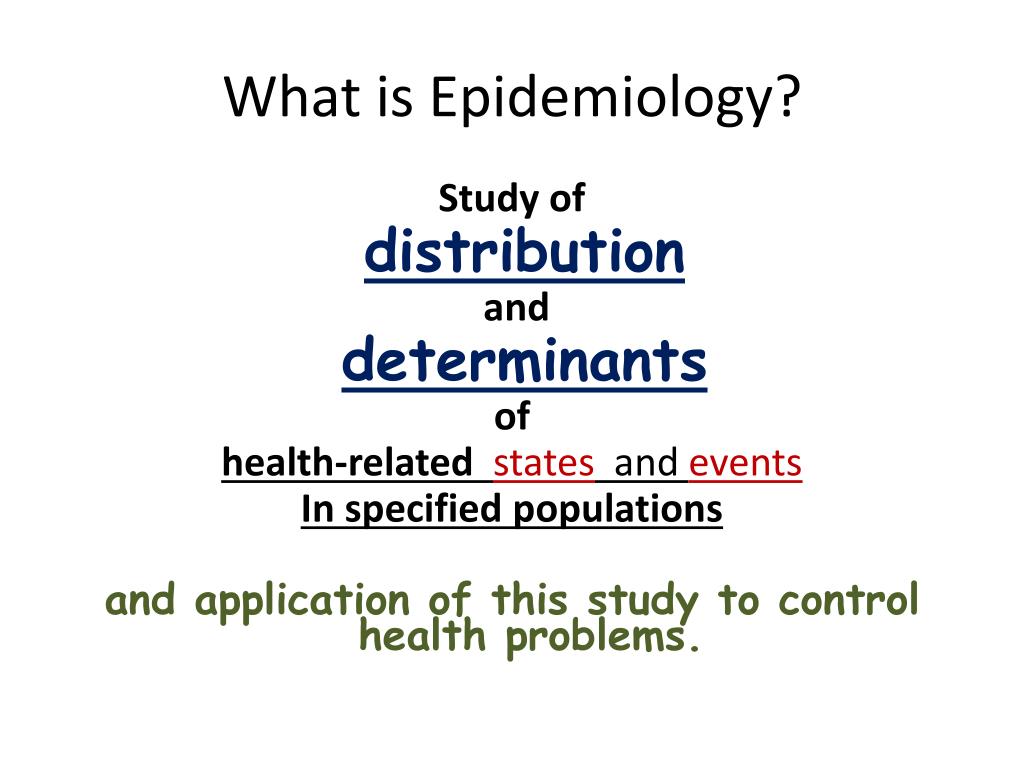 What is Epidemiology?

Study of
distribution
and
determinants
of
health-related states and events
In specified populations

and application of this study to control health problems.